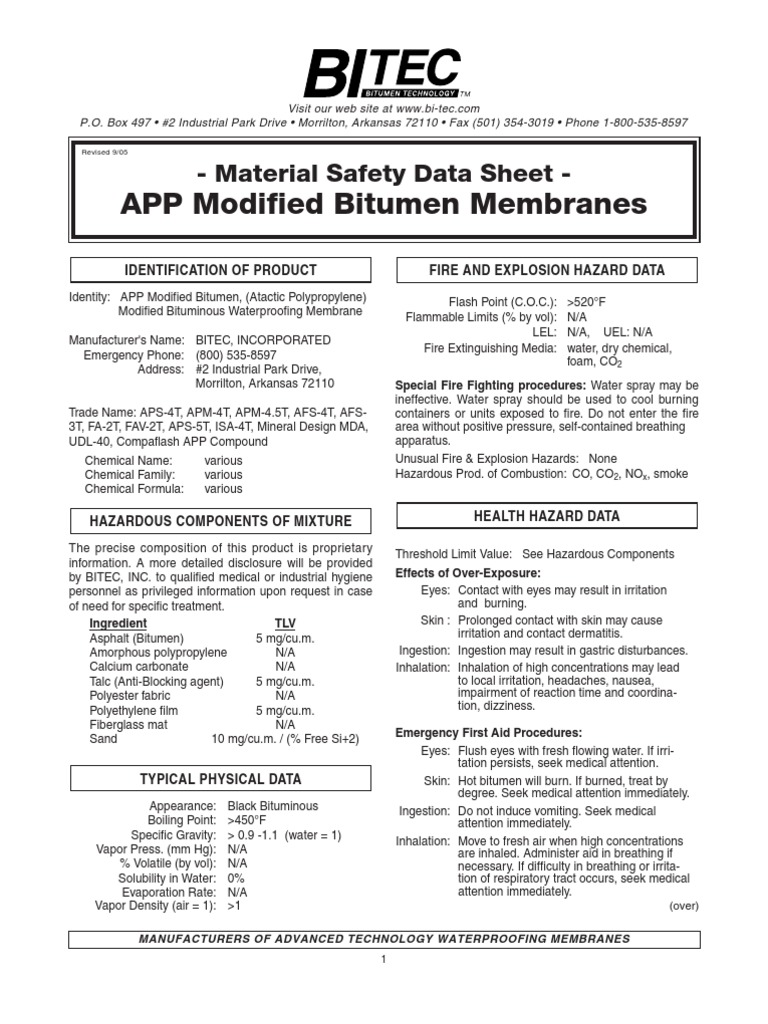 BITEC
BITUMEN TECHNOLOGY™

Visit our web site at www.bi-tec.com
P.O. Box 497 • #2 Industrial Park Drive • Morrilton, Arkansas 72110 • Fax (501) 354-3019 • Phone 1-800-535-8597

Revised 9/05

- Material Safety Data Sheet -
APP Modified Bitumen Membranes

IDENTIFICATION OF PRODUCT

Identity: APP Modified Bitumen, (Atactic Polypropylene) Modified Bituminous Waterproofing Membrane

Manufacturer's Name: BITEC, INCORPORATED
Emergency Phone: (800) 535-8597
Address: #2 Industrial Park Drive, Morrilton, Arkansas 72110

Trade Name: APS-4T, APM-4T, APM-4.5T, AFS-4T, AFS-3T, FA-2T, FAV-2T, APS-5T, ISA-4T, Mineral Design MDA, UDL-40, Compaflash APP Compound

Chemical Name: various
Chemical Family: various
Chemical Formula: various

HAZARDOUS COMPONENTS OF MIXTURE

The precise composition of this product is proprietary information. A more detailed disclosure will be provided by BITEC, INC. to qualified medical or industrial hygiene personnel as privileged information upon request in case of need for specific treatment.

| Ingredient | TLV |
|---|---|
| Asphalt (Bitumen) | 5 mg/cu.m. |
| Amorphous polypropylene | N/A |
| Calcium carbonate | N/A |
| Talc (Anti-Blocking agent) | 5 mg/cu.m. |
| Polyester fabric | N/A |
| Polyethylene film | 5 mg/cu.m. |
| Fiberglass mat | N/A |
| Sand | 10 mg/cu.m. / (% Free Si+2) |

TYPICAL PHYSICAL DATA

Appearance: Black Bituminous
Boiling Point: >450°F
Specific Gravity: > 0.9 -1.1 (water = 1)
Vapor Press. (mm Hg): N/A
% Volatile (by vol): N/A
Solubility in Water: 0%
Evaporation Rate: N/A
Vapor Density (air = 1): >1

FIRE AND EXPLOSION HAZARD DATA

Flash Point (C.O.C.): >520°F
Flammable Limits (% by vol): N/A
LEL: N/A, UEL: N/A
Fire Extinguishing Media: water, dry chemical, foam, $CO_2$

Special Fire Fighting procedures: Water spray may be ineffective. Water spray should be used to cool burning containers or units exposed to fire. Do not enter the fire area without positive pressure, self-contained breathing apparatus.

Unusual Fire & Explosion Hazards: None
Hazardous Prod. of Combustion: CO, $CO_2$, $NO_x$, smoke

HEALTH HAZARD DATA

Threshold Limit Value: See Hazardous Components

Effects of Over-Exposure:
Eyes: Contact with eyes may result in irritation and burning.
Skin : Prolonged contact with skin may cause irritation and contact dermatitis.
Ingestion: Ingestion may result in gastric disturbances.
Inhalation: Inhalation of high concentrations may lead to local irritation, headaches, nausea, impairment of reaction time and coordination, dizziness.

Emergency First Aid Procedures:
Eyes: Flush eyes with fresh flowing water. If irritation persists, seek medical attention.
Skin: Hot bitumen will burn. If burned, treat by degree. Seek medical attention immediately.
Ingestion: Do not induce vomiting. Seek medical attention immediately.
Inhalation: Move to fresh air when high concentrations are inhaled. Administer aid in breathing if necessary. If difficulty in breathing or irritation of respiratory tract occurs, seek medical attention immediately.

(over)

MANUFACTURERS OF ADVANCED TECHNOLOGY WATERPROOFING MEMBRANES

1